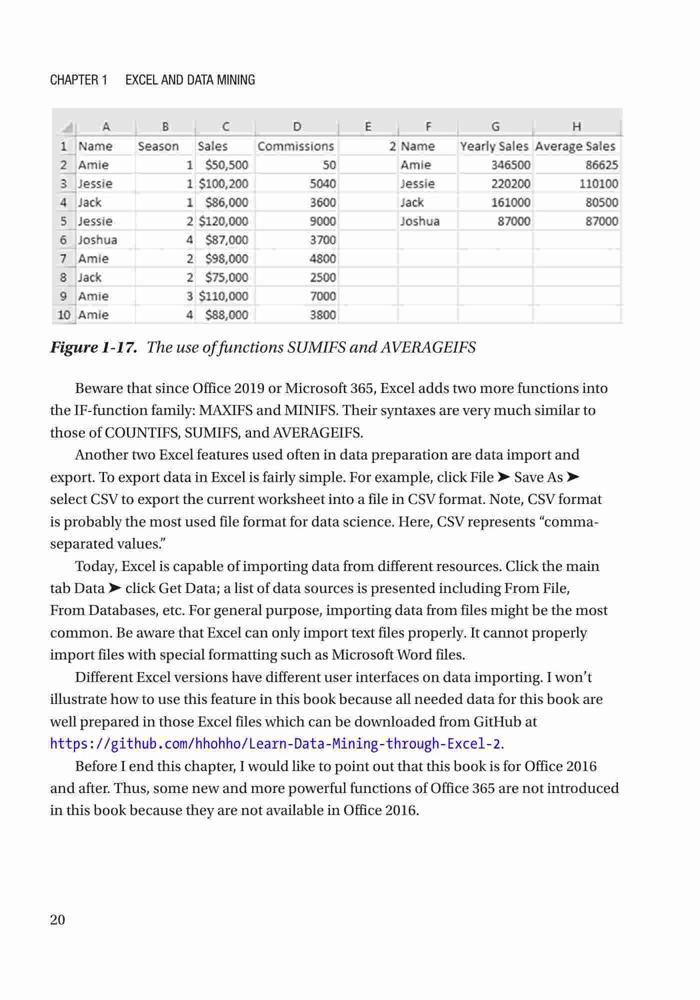 CHAPTER 1 EXCEL AND DATA MINING

| | A | B | C | D | E | F | G | H |
|---|---|---|---|---|---|---|---|---|
| 1 | Name | Season | Sales | Commissions | 2 | Name | Yearly Sales | Average Sales |
| 2 | Amie | 1 | $50,500 | 50 | | Amie | 346500 | 86625 |
| 3 | Jessie | 1 | $100,200 | 5040 | | Jessie | 220200 | 110100 |
| 4 | Jack | 1 | $86,000 | 3600 | | Jack | 161000 | 80500 |
| 5 | Jessie | 2 | $120,000 | 9000 | | Joshua | 87000 | 87000 |
| 6 | Joshua | 4 | $87,000 | 3700 | | | | |
| 7 | Amie | 2 | $98,000 | 4800 | | | | |
| 8 | Jack | 2 | $75,000 | 2500 | | | | |
| 9 | Amie | 3 | $110,000 | 7000 | | | | |
| 10 | Amie | 4 | $88,000 | 3800 | | | | |

Figure 1-17. The use of functions SUMIFS and AVERAGEIFS

Beware that since Office 2019 or Microsoft 365, Excel adds two more functions into the IF-function family: MAXIFS and MINIFS. Their syntaxes are very much similar to those of COUNTIFS, SUMIFS, and AVERAGEIFS.

Another two Excel features used often in data preparation are data import and export. To export data in Excel is fairly simple. For example, click File ➤ Save As ➤ select CSV to export the current worksheet into a file in CSV format. Note, CSV format is probably the most used file format for data science. Here, CSV represents "comma-separated values."

Today, Excel is capable of importing data from different resources. Click the main tab Data ➤ click Get Data; a list of data sources is presented including From File, From Databases, etc. For general purpose, importing data from files might be the most common. Be aware that Excel can only import text files properly. It cannot properly import files with special formatting such as Microsoft Word files.

Different Excel versions have different user interfaces on data importing. I won't illustrate how to use this feature in this book because all needed data for this book are well prepared in those Excel files which can be downloaded from GitHub at https://github.com/hhohho/Learn-Data-Mining-through-Excel-2.

Before I end this chapter, I would like to point out that this book is for Office 2016 and after. Thus, some new and more powerful functions of Office 365 are not introduced in this book because they are not available in Office 2016.

20